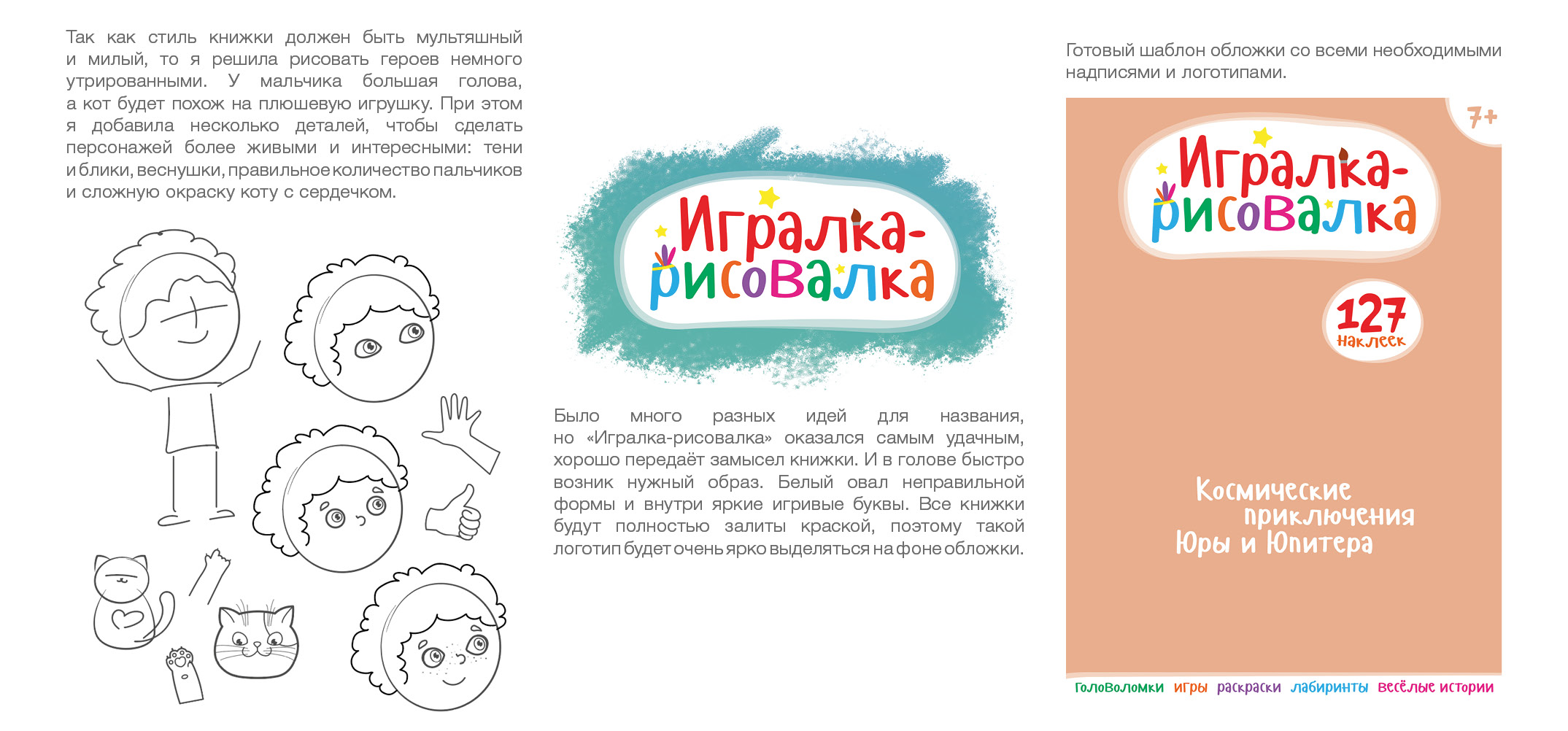 Так как стиль книжки должен быть мультяшный и милый, то я решила рисовать героев немного утрированными. У мальчика большая голова, а кот будет похож на плюшевую игрушку. При этом я добавила несколько деталей, чтобы сделать персонажей более живыми и интересными: тени и блики, веснушки, правильное количество пальчиков и сложную окраску коту с сердечком.

Игралка-рисовалка

Было много разных идей для названия, но «Игралка-рисовалка» оказался самым удачным, хорошо передаёт замысел книжки. И в голове быстро возник нужный образ. Белый овал неправильной формы и внутри яркие игривые буквы. Все книжки будут полностью залиты краской, поэтому такой логотип будет очень ярко выделяться на фоне обложки.

Готовый шаблон обложки со всеми необходимыми надписями и логотипами.

7+

Игралка-рисовалка

127
наклеек

Космические приключения Юры и Юпитера

головоломки игры раскраски лабиринты весёлые истории